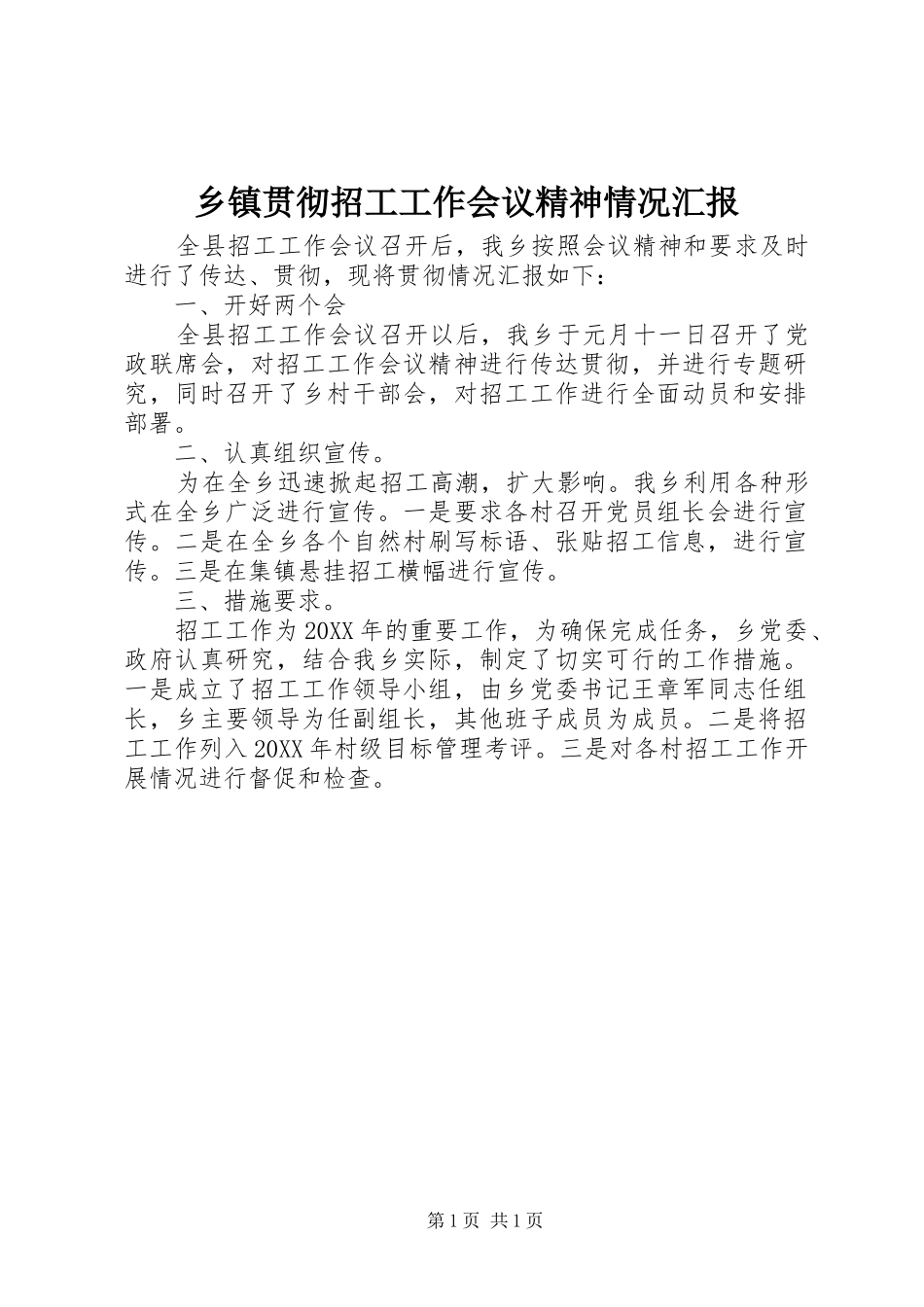 乡镇贯彻招工工作会议精神情况汇报

全县招工工作会议召开后，我乡按照会议精神和要求及时进行了传达、贯彻，现将贯彻情况汇报如下：

一、开好两个会

全县招工工作会议召开以后，我乡于元月十一日召开了党政联席会，对招工工作会议精神进行传达贯彻，并进行专题研究，同时召开了乡村干部会，对招工工作进行全面动员和安排部署。

二、认真组织宣传。

为在全乡迅速掀起招工高潮，扩大影响。我乡利用各种形式在全乡广泛进行宣传。一是要求各村召开党员组长会进行宣传。二是在全乡各个自然村刷写标语、张贴招工信息，进行宣传。三是在集镇悬挂招工横幅进行宣传。

三、措施要求。

招工工作为20XX年的重要工作，为确保完成任务，乡党委、政府认真研究，结合我乡实际，制定了切实可行的工作措施。一是成立了招工工作领导小组，由乡党委书记王章军同志任组长，乡主要领导为任副组长，其他班子成员为成员。二是将招工工作列入20XX年村级目标管理考评。三是对各村招工工作开展情况进行督促和检查。

第1页 共1页